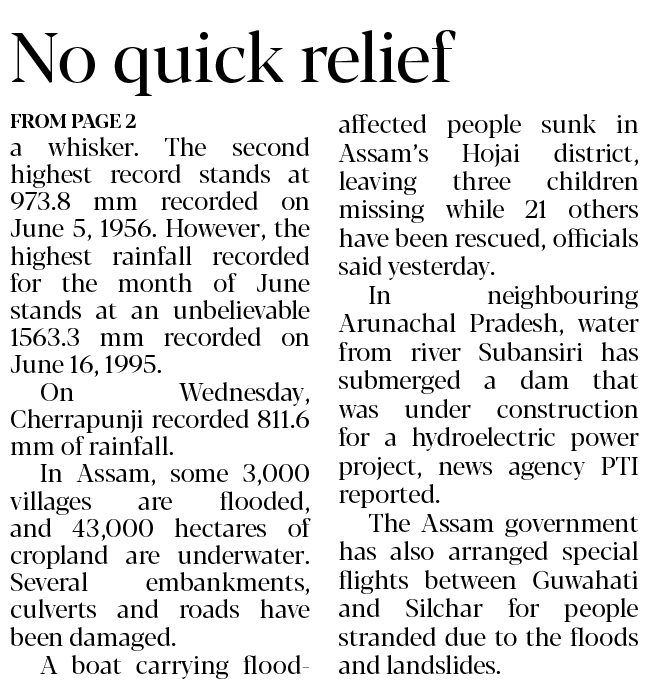 No quick relief

FROM PAGE 2

a whisker. The second highest record stands at 973.8 mm recorded on June 5, 1956. However, the highest rainfall recorded for the month of June stands at an unbelievable 1563.3 mm recorded on June 16, 1995.

On Wednesday, Cherrapunji recorded 811.6 mm of rainfall.

In Assam, some 3,000 villages are flooded, and 43,000 hectares of cropland are underwater. Several embankments, culverts and roads have been damaged.

A boat carrying flood-affected people sunk in Assam's Hojai district, leaving three children missing while 21 others have been rescued, officials said yesterday.

In neighbouring Arunachal Pradesh, water from river Subansiri has submerged a dam that was under construction for a hydroelectric power project, news agency PTI reported.

The Assam government has also arranged special flights between Guwahati and Silchar for people stranded due to the floods and landslides.